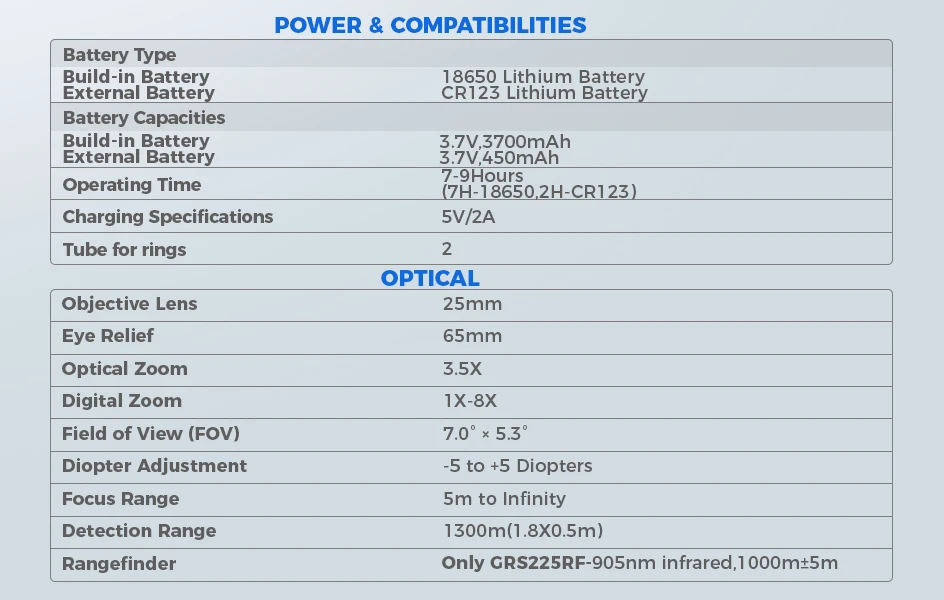 POWER & COMPATIBILITIES

| Battery Type | |
|---|---|
| Build-in Battery External Battery | 18650 Lithium Battery CR123 Lithium Battery |
| Battery Capacities | |
| Build-in Battery External Battery | 3.7V,3700mAh 3.7V,450mAh |
| Operating Time | 7-9Hours (7H-18650,2H-CR123) |
| Charging Specifications | 5V/2A |
| Tube for rings | 2 |

OPTICAL

| Objective Lens | 25mm |
|---|---|
| Eye Relief | 65mm |
| Optical Zoom | 3.5X |
| Digital Zoom | 1X-8X |
| Field of View (FOV) | 7.0° × 5.3° |
| Diopter Adjustment | -5 to +5 Diopters |
| Focus Range | 5m to Infinity |
| Detection Range | 1300m(1.8X0.5m) |
| Rangefinder | Only GRS225RF-905nm infrared,1000m±5m |